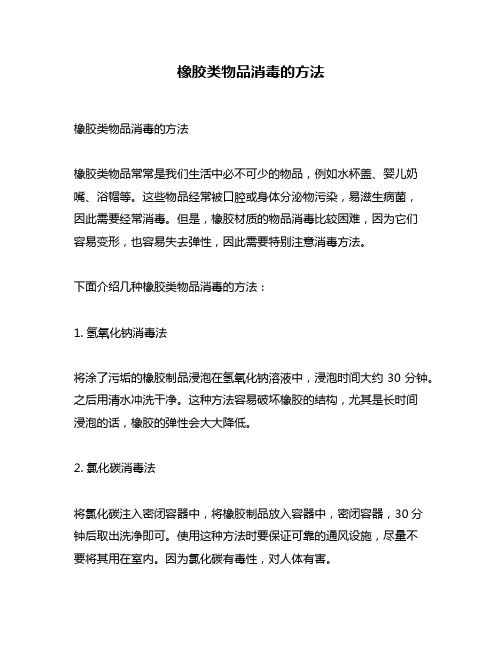 橡胶类物品消毒的方法

橡胶类物品消毒的方法

橡胶类物品常常是我们生活中必不可少的物品，例如水杯盖、婴儿奶嘴、浴帽等。这些物品经常被口腔或身体分泌物污染，易滋生病菌，因此需要经常消毒。但是，橡胶材质的物品消毒比较困难，因为它们容易变形，也容易失去弹性，因此需要特别注意消毒方法。

下面介绍几种橡胶类物品消毒的方法：

1. 氢氧化钠消毒法

将涂了污垢的橡胶制品浸泡在氢氧化钠溶液中，浸泡时间大约 30 分钟。之后用清水冲洗干净。这种方法容易破坏橡胶的结构，尤其是长时间浸泡的话，橡胶的弹性会大大降低。

2. 氯化碳消毒法

将氯化碳注入密闭容器中，将橡胶制品放入容器中，密闭容器，30 分钟后取出洗净即可。使用这种方法时要保证可靠的通风设施，尽量不要将其用在室内。因为氯化碳有毒性，对人体有害。